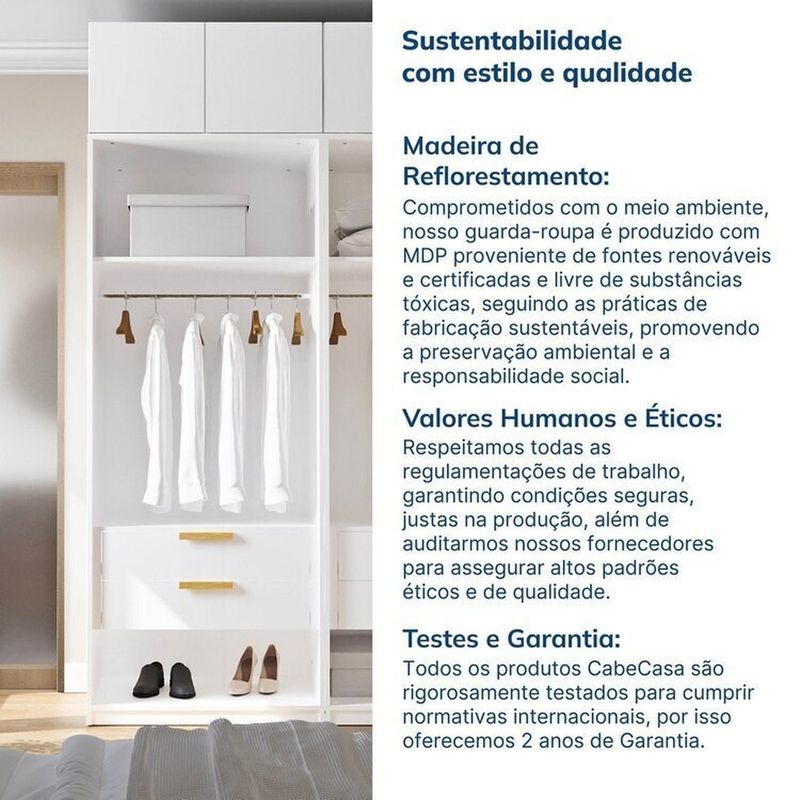 Sustentabilidade com estilo e qualidade

Madeira de Reflorestamento:
Comprometidos com o meio ambiente, nosso guarda-roupa é produzido com MDP proveniente de fontes renováveis e certificadas e livre de substâncias tóxicas, seguindo as práticas de fabricação sustentáveis, promovendo a preservação ambiental e a responsabilidade social.

Valores Humanos e Éticos:
Respeitamos todas as regulamentações de trabalho, garantindo condições seguras, justas na produção, além de auditarmos nossos fornecedores para assegurar altos padrões éticos e de qualidade.

Testes e Garantia:
Todos os produtos CabeCasa são rigorosamente testados para cumprir normativas internacionais, por isso oferecemos 2 anos de Garantia.